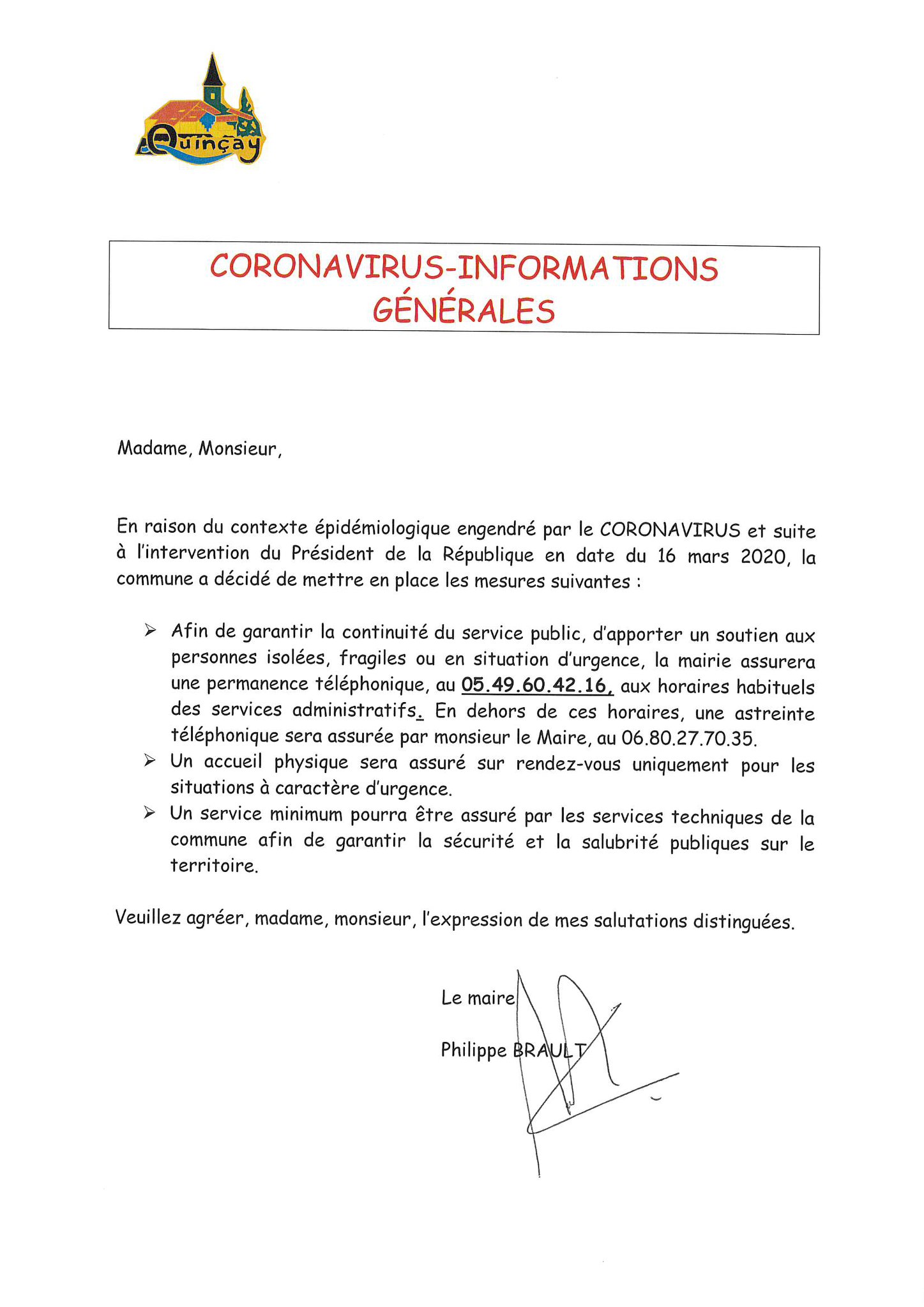 Quinçay

CORONAVIRUS-INFORMATIONS GÉNÉRALES

Madame, Monsieur,

En raison du contexte épidémiologique engendré par le CORONAVIRUS et suite à l'intervention du Président de la République en date du 16 mars 2020, la commune a décidé de mettre en place les mesures suivantes :

➢ Afin de garantir la continuité du service public, d'apporter un soutien aux personnes isolées, fragiles ou en situation d'urgence, la mairie assurera une permanence téléphonique, au 05.49.60.42.16, aux horaires habituels des services administratifs. En dehors de ces horaires, une astreinte téléphonique sera assurée par monsieur le Maire, au 06.80.27.70.35.
➢ Un accueil physique sera assuré sur rendez-vous uniquement pour les situations à caractère d'urgence.
➢ Un service minimum pourra être assuré par les services techniques de la commune afin de garantir la sécurité et la salubrité publiques sur le territoire.

Veuillez agréer, madame, monsieur, l'expression de mes salutations distinguées.

Le maire

Philippe BRAULT